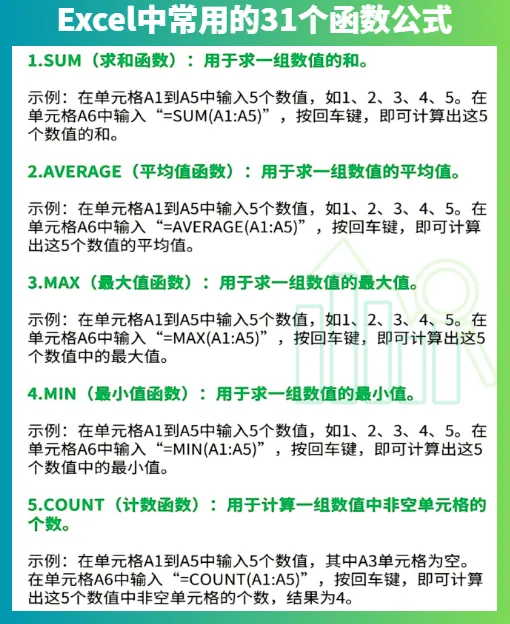 Excel中常用的31个函数公式

1.SUM（求和函数）：用于求一组数值的和。

示例：在单元格A1到A5中输入5个数值，如1、2、3、4、5。在单元格A6中输入“=SUM(A1:A5)”，按回车键，即可计算出这5个数值的和。

2.AVERAGE（平均值函数）：用于求一组数值的平均值。

示例：在单元格A1到A5中输入5个数值，如1、2、3、4、5。在单元格A6中输入“=AVERAGE(A1:A5)”，按回车键，即可计算出这5个数值的平均值。

3.MAX（最大值函数）：用于求一组数值的最大值。

示例：在单元格A1到A5中输入5个数值，如1、2、3、4、5。在单元格A6中输入“=MAX(A1:A5)”，按回车键，即可计算出这5个数值中的最大值。

4.MIN（最小值函数）：用于求一组数值的最小值。

示例：在单元格A1到A5中输入5个数值，如1、2、3、4、5。在单元格A6中输入“=MIN(A1:A5)”，按回车键，即可计算出这5个数值中的最小值。

5.COUNT（计数函数）：用于计算一组数值中非空单元格的个数。

示例：在单元格A1到A5中输入5个数值，其中A3单元格为空。在单元格A6中输入“=COUNT(A1:A5)”，按回车键，即可计算出这5个数值中非空单元格的个数，结果为4。